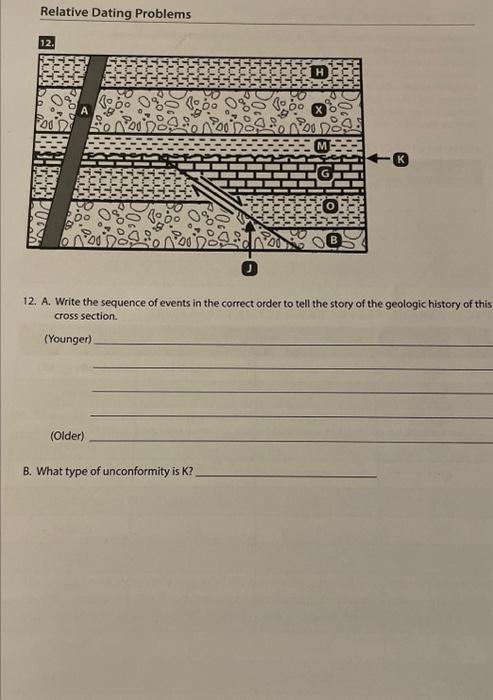 Relative Dating Problems

12.

H
A
X
M
K
G
O
B
J

12. A. Write the sequence of events in the correct order to tell the story of the geologic history of this cross section.

(Younger) ___

___

___

___

(Older) ___

B. What type of unconformity is K? ___